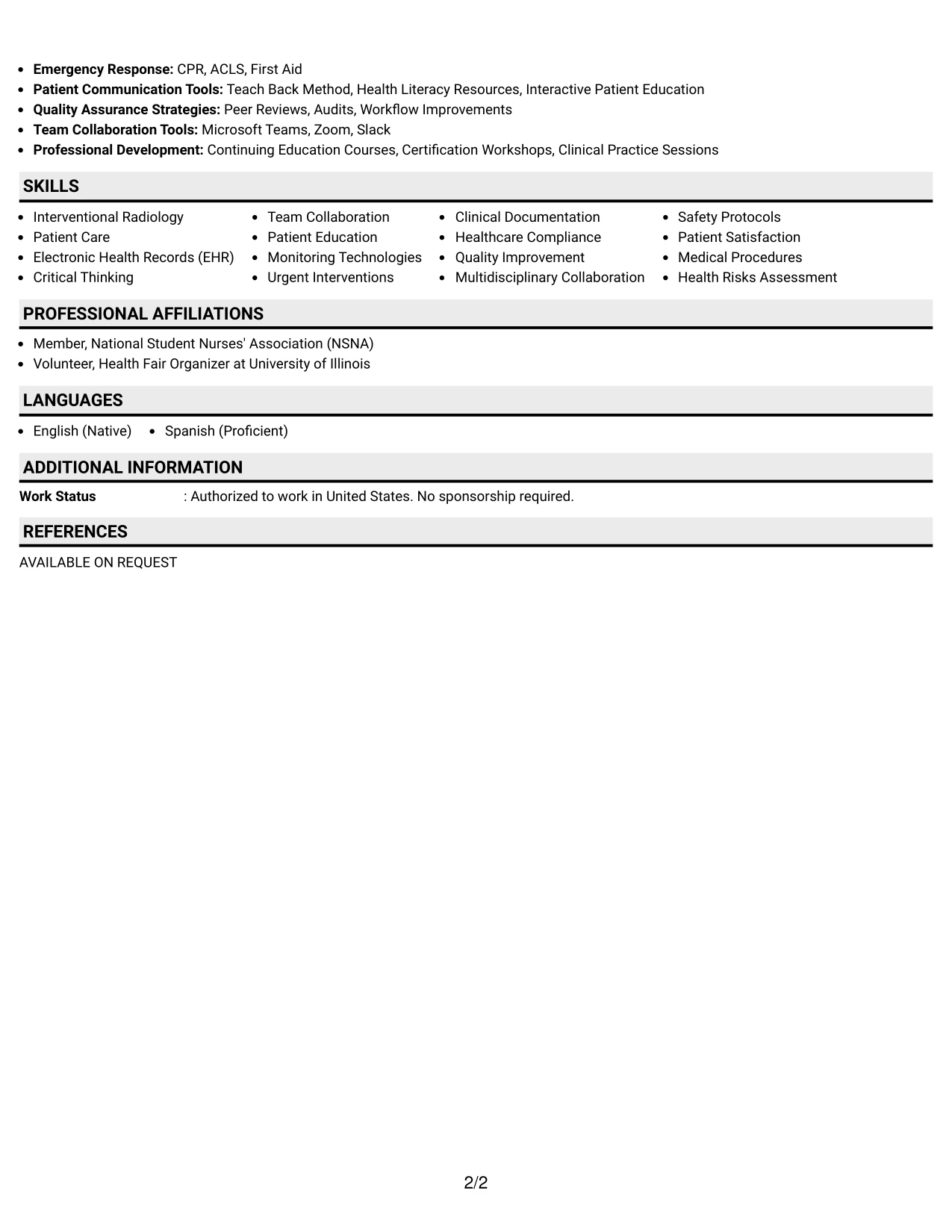 • Emergency Response: CPR, ACLS, First Aid
• Patient Communication Tools: Teach Back Method, Health Literacy Resources, Interactive Patient Education
• Quality Assurance Strategies: Peer Reviews, Audits, Workflow Improvements
• Team Collaboration Tools: Microsoft Teams, Zoom, Slack
• Professional Development: Continuing Education Courses, Certification Workshops, Clinical Practice Sessions

SKILLS

• Interventional Radiology
• Patient Care
• Electronic Health Records (EHR)
• Critical Thinking

• Team Collaboration
• Patient Education
• Monitoring Technologies
• Urgent Interventions

• Clinical Documentation
• Healthcare Compliance
• Quality Improvement
• Multidisciplinary Collaboration

• Safety Protocols
• Patient Satisfaction
• Medical Procedures
• Health Risks Assessment

PROFESSIONAL AFFILIATIONS

• Member, National Student Nurses' Association (NSNA)
• Volunteer, Health Fair Organizer at University of Illinois

LANGUAGES

• English (Native)   • Spanish (Proficient)

ADDITIONAL INFORMATION

Work Status   : Authorized to work in United States. No sponsorship required.

REFERENCES

AVAILABLE ON REQUEST

2/2